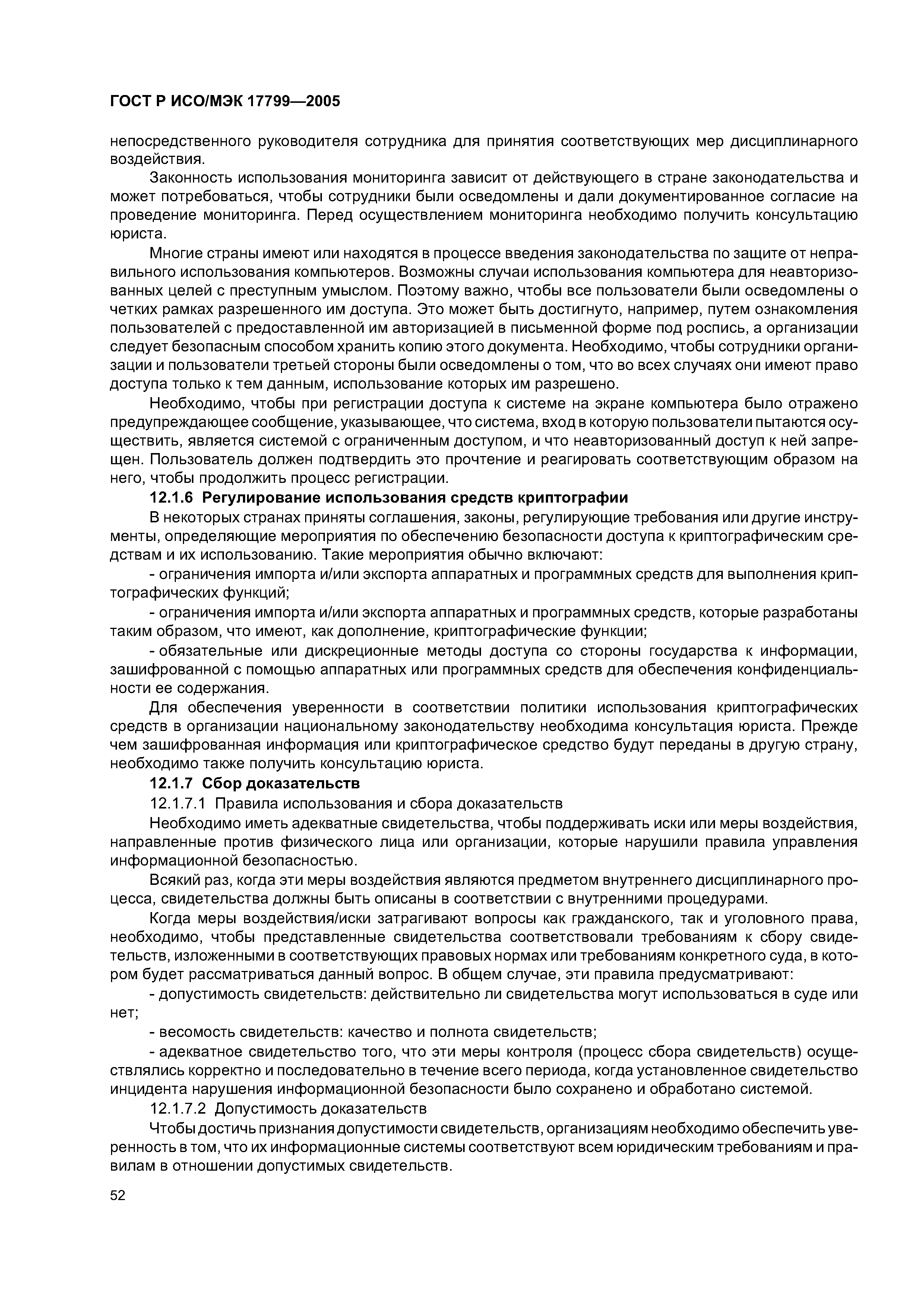 ГОСТ Р ИСО/МЭК 17799—2005

непосредственного руководителя сотрудника для принятия соответствующих мер дисциплинарного воздействия.

Законность использования мониторинга зависит от действующего в стране законодательства и может потребоваться, чтобы сотрудники были осведомлены и дали документированное согласие на проведение мониторинга. Перед осуществлением мониторинга необходимо получить консультацию юриста.

Многие страны имеют или находятся в процессе введения законодательства по защите от неправильного использования компьютеров. Возможны случаи использования компьютера для неавторизованных целей с преступным умыслом. Поэтому важно, чтобы все пользователи были осведомлены о четких рамках разрешенного им доступа. Это может быть достигнуто, например, путем ознакомления пользователей с предоставленной им авторизацией в письменной форме под роспись, а организации следует безопасным способом хранить копию этого документа. Необходимо, чтобы сотрудники организации и пользователи третьей стороны были осведомлены о том, что во всех случаях они имеют право доступа только к тем данным, использование которых им разрешено.

Необходимо, чтобы при регистрации доступа к системе на экране компьютера было отражено предупреждающее сообщение, указывающее, что система, вход в которую пользователи пытаются осуществить, является системой с ограниченным доступом, и что неавторизованный доступ к ней запрещен. Пользователь должен подтвердить это прочтение и реагировать соответствующим образом на него, чтобы продолжить процесс регистрации.

12.1.6 Регулирование использования средств криптографии

В некоторых странах приняты соглашения, законы, регулирующие требования или другие инструменты, определяющие мероприятия по обеспечению безопасности доступа к криптографическим средствам и их использованию. Такие мероприятия обычно включают:

- ограничения импорта и/или экспорта аппаратных и программных средств для выполнения криптографических функций;

- ограничения импорта и/или экспорта аппаратных и программных средств, которые разработаны таким образом, что имеют, как дополнение, криптографические функции;

- обязательные или дискреционные методы доступа со стороны государства к информации, зашифрованной с помощью аппаратных или программных средств для обеспечения конфиденциальности ее содержания.

Для обеспечения уверенности в соответствии политики использования криптографических средств в организации национальному законодательству необходима консультация юриста. Прежде чем зашифрованная информация или криптографическое средство будут переданы в другую страну, необходимо также получить консультацию юриста.

12.1.7 Сбор доказательств

12.1.7.1 Правила использования и сбора доказательств

Необходимо иметь адекватные свидетельства, чтобы поддерживать иски или меры воздействия, направленные против физического лица или организации, которые нарушили правила управления информационной безопасностью.

Всякий раз, когда эти меры воздействия являются предметом внутреннего дисциплинарного процесса, свидетельства должны быть описаны в соответствии с внутренними процедурами.

Когда меры воздействия/иски затрагивают вопросы как гражданского, так и уголовного права, необходимо, чтобы представленные свидетельства соответствовали требованиям к сбору свидетельств, изложенными в соответствующих правовых нормах или требованиям конкретного суда, в котором будет рассматриваться данный вопрос. В общем случае, эти правила предусматривают:

- допустимость свидетельств: действительно ли свидетельства могут использоваться в суде или нет;

- весомость свидетельств: качество и полнота свидетельств;

- адекватное свидетельство того, что эти меры контроля (процесс сбора свидетельств) осуществлялись корректно и последовательно в течение всего периода, когда установленное свидетельство инцидента нарушения информационной безопасности было сохранено и обработано системой.

12.1.7.2 Допустимость доказательств

Чтобы достичь признания допустимости свидетельств, организациям необходимо обеспечить уверенность в том, что их информационные системы соответствуют всем юридическим требованиям и правилам в отношении допустимых свидетельств.

52